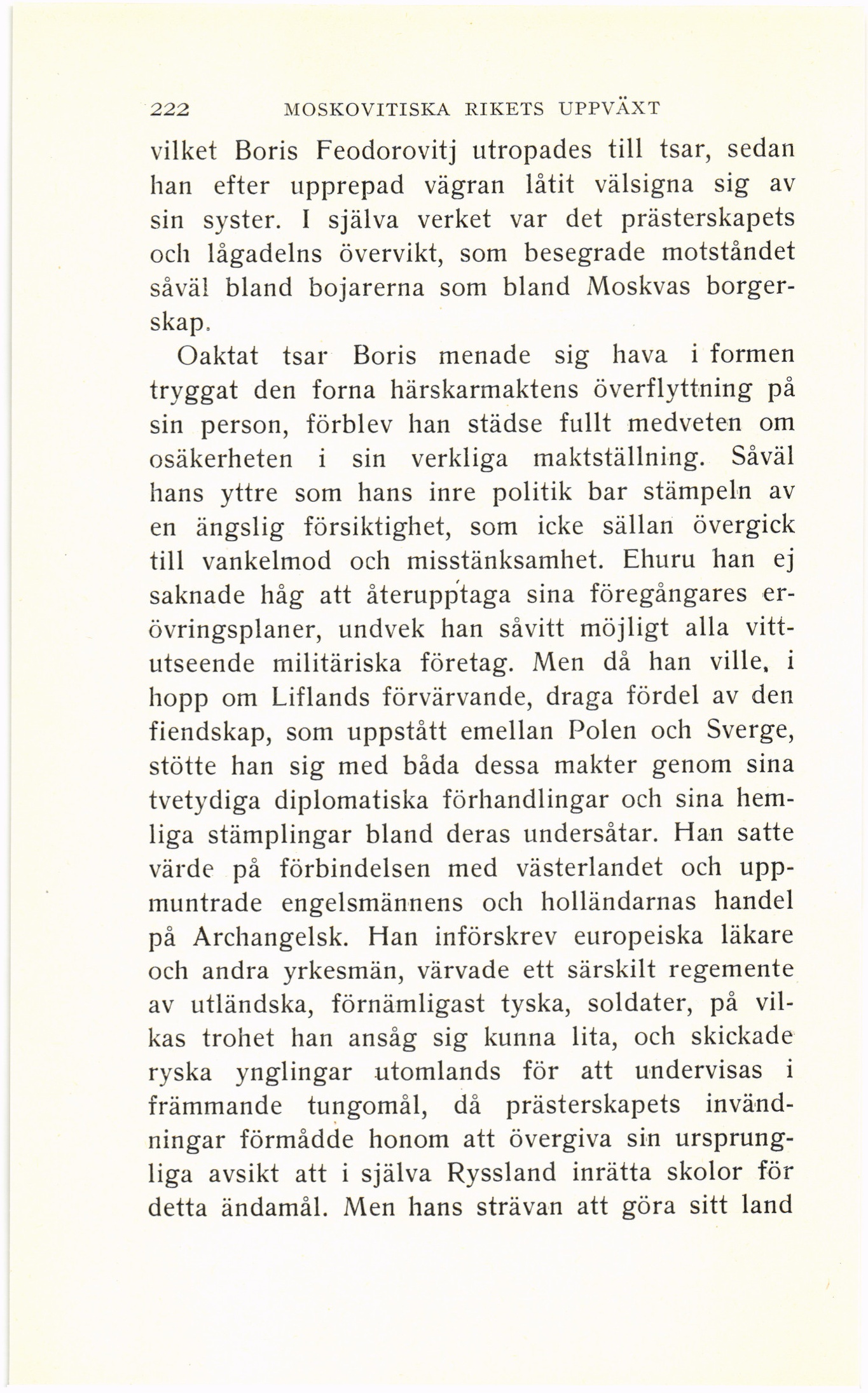 222 MOSKOVITISKA RIKETS UPPVÄXT

vilket Boris Feodorovitj utropades till tsar, sedan han efter upprepad vägran låtit välsigna sig av sin syster. I själva verket var det prästerskapets och lågadelns övervikt, som besegrade motståndet såväl bland bojarerna som bland Moskvas borgerskap.

Oaktat tsar Boris menade sig hava i formen tryggat den forna härskarmaktens överflyttning på sin person, förblev han städse fullt medveten om osäkerheten i sin verkliga maktställning. Såväl hans yttre som hans inre politik bar stämpeln av en ängslig försiktighet, som icke sällan övergick till vankelmod och misstänksamhet. Ehuru han ej saknade håg att återupptaga sina föregångares erövringsplaner, undvek han såvitt möjligt alla vittutseende militäriska företag. Men då han ville, i hopp om Liflands förvärvande, draga fördel av den fiendskap, som uppstått emellan Polen och Sverge, stötte han sig med båda dessa makter genom sina tvetydiga diplomatiska förhandlingar och sina hemliga stämplingar bland deras undersåtar. Han satte värde på förbindelsen med västerlandet och uppmuntrade engelsmännens och holländarnas handel på Archangelsk. Han införskrev europeiska läkare och andra yrkesmän, värvade ett särskilt regemente av utländska, förnämligast tyska, soldater, på vilkas trohet han ansåg sig kunna lita, och skickade ryska ynglingar utomlands för att undervisas i främmande tungomål, då prästerskapets invändningar förmådde honom att övergiva sin ursprungliga avsikt att i själva Ryssland inrätta skolor för detta ändamål. Men hans strävan att göra sitt land